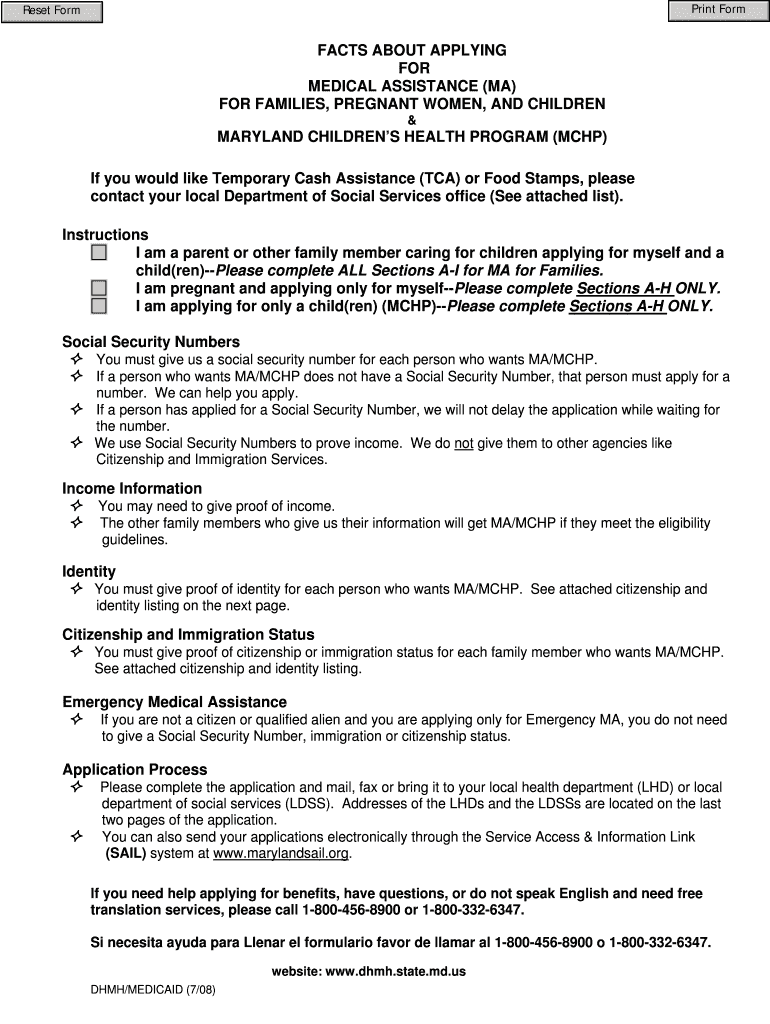 Reset Form

Print Form

FACTS ABOUT APPLYING
FOR
MEDICAL ASSISTANCE (MA)
FOR FAMILIES, PREGNANT WOMEN, AND CHILDREN
&
MARYLAND CHILDREN'S HEALTH PROGRAM (MCHP)

If you would like Temporary Cash Assistance (TCA) or Food Stamps, please contact your local Department of Social Services office (See attached list).

Instructions
I am a parent or other family member caring for children applying for myself and a child(ren)--Please complete ALL Sections A-I for MA for Families.
I am pregnant and applying only for myself--Please complete Sections A-H ONLY.
I am applying for only a child(ren) (MCHP)--Please complete Sections A-H ONLY.

Social Security Numbers
You must give us a social security number for each person who wants MA/MCHP.
If a person who wants MA/MCHP does not have a Social Security Number, that person must apply for a number. We can help you apply.
If a person has applied for a Social Security Number, we will not delay the application while waiting for the number.
We use Social Security Numbers to prove income. We do not give them to other agencies like Citizenship and Immigration Services.

Income Information
You may need to give proof of income.
The other family members who give us their information will get MA/MCHP if they meet the eligibility guidelines.

Identity
You must give proof of identity for each person who wants MA/MCHP. See attached citizenship and identity listing on the next page.

Citizenship and Immigration Status
You must give proof of citizenship or immigration status for each family member who wants MA/MCHP. See attached citizenship and identity listing.

Emergency Medical Assistance
If you are not a citizen or qualified alien and you are applying only for Emergency MA, you do not need to give a Social Security Number, immigration or citizenship status.

Application Process
Please complete the application and mail, fax or bring it to your local health department (LHD) or local department of social services (LDSS). Addresses of the LHDs and the LDSSs are located on the last two pages of the application.
You can also send your applications electronically through the Service Access & Information Link (SAIL) system at www.marylandsail.org.

If you need help applying for benefits, have questions, or do not speak English and need free translation services, please call 1-800-456-8900 or 1-800-332-6347.

Si necesita ayuda para Llenar el formulario favor de llamar al 1-800-456-8900 o 1-800-332-6347.

website: www.dhmh.state.md.us

DHMH/MEDICAID (7/08)